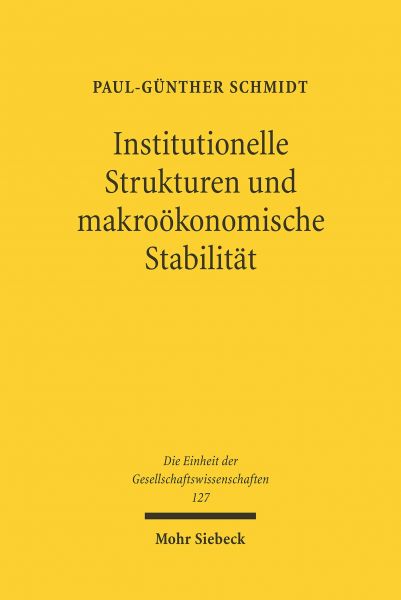 PAUL-GÜNTHER SCHMIDT

Institutionelle Strukturen und makroökonomische Stabilität

Die Einheit der Gesellschaftswissenschaften
127

Mohr Siebeck